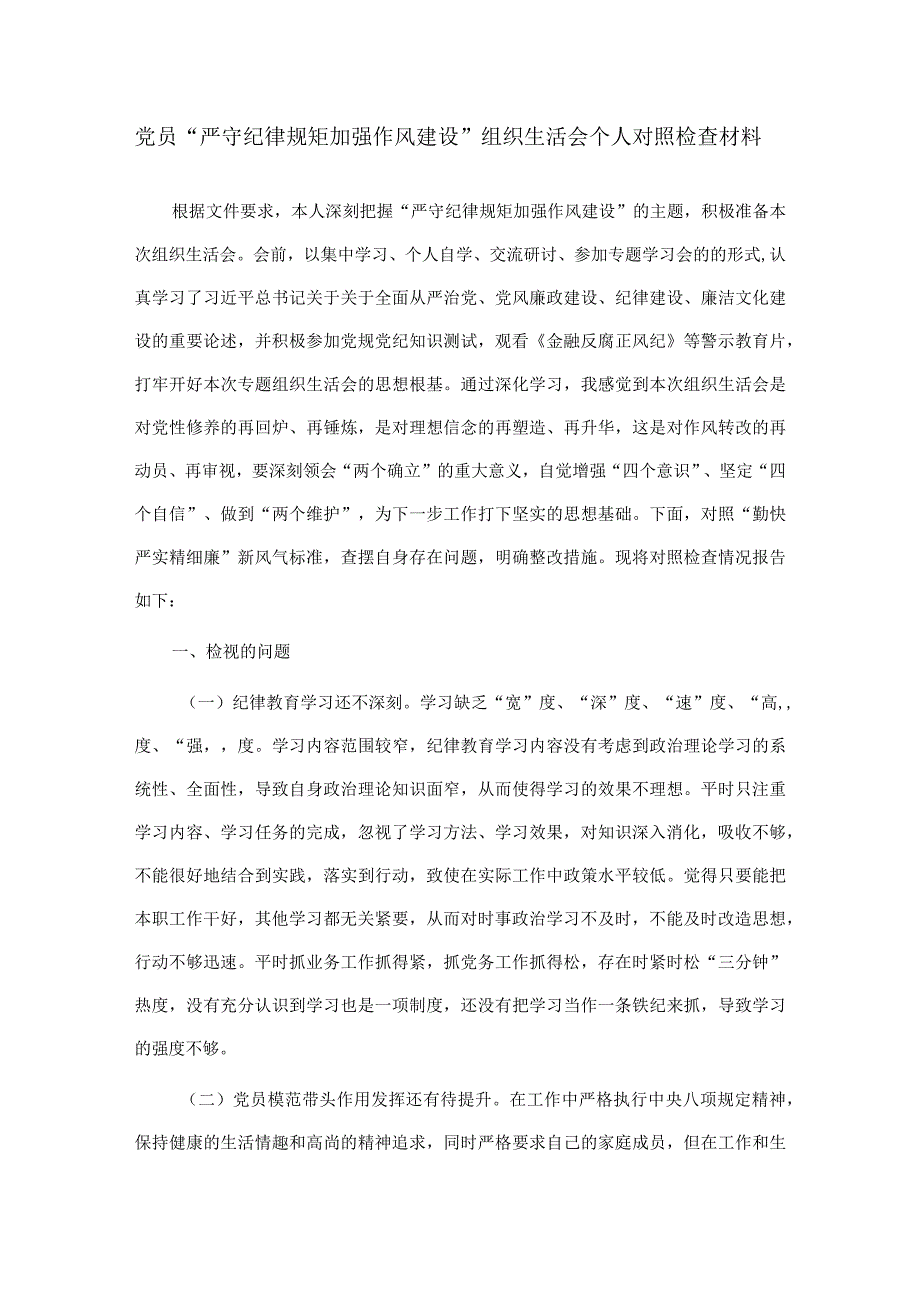 党员“严守纪律规矩加强作风建设”组织生活会个人对照检查材料

根据文件要求，本人深刻把握“严守纪律规矩加强作风建设”的主题，积极准备本次组织生活会。会前，以集中学习、个人自学、交流研讨、参加专题学习会的的形式,认真学习了习近平总书记关于关于全面从严治党、党风廉政建设、纪律建设、廉洁文化建设的重要论述，并积极参加党规党纪知识测试，观看《金融反腐正风纪》等警示教育片，打牢开好本次专题组织生活会的思想根基。通过深化学习，我感觉到本次组织生活会是对党性修养的再回炉、再锤炼，是对理想信念的再塑造、再升华，这是对作风转改的再动员、再审视，要深刻领会“两个确立”的重大意义，自觉增强“四个意识”、坚定“四个自信”、做到“两个维护”，为下一步工作打下坚实的思想基础。下面，对照“勤快严实精细廉”新风气标准，查摆自身存在问题，明确整改措施。现将对照检查情况报告如下：

一、检视的问题

（一）纪律教育学习还不深刻。学习缺乏“宽”度、“深”度、“速”度、“高,,度、“强，，度。学习内容范围较窄，纪律教育学习内容没有考虑到政治理论学习的系统性、全面性，导致自身政治理论知识面窄，从而使得学习的效果不理想。平时只注重学习内容、学习任务的完成，忽视了学习方法、学习效果，对知识深入消化，吸收不够，不能很好地结合到实践，落实到行动，致使在实际工作中政策水平较低。觉得只要能把本职工作干好，其他学习都无关紧要，从而对时事政治学习不及时，不能及时改造思想，行动不够迅速。平时抓业务工作抓得紧，抓党务工作抓得松，存在时紧时松“三分钟”热度，没有充分认识到学习也是一项制度，还没有把学习当作一条铁纪来抓，导致学习的强度不够。

（二）党员模范带头作用发挥还有待提升。在工作中严格执行中央八项规定精神，保持健康的生活情趣和高尚的精神追求，同时严格要求自己的家庭成员，但在工作和生